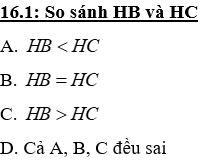 16.1: So sánh HB và HC

A. $HB < HC$

B. $HB = HC$

C. $HB > HC$

D. Cả A, B, C đều sai